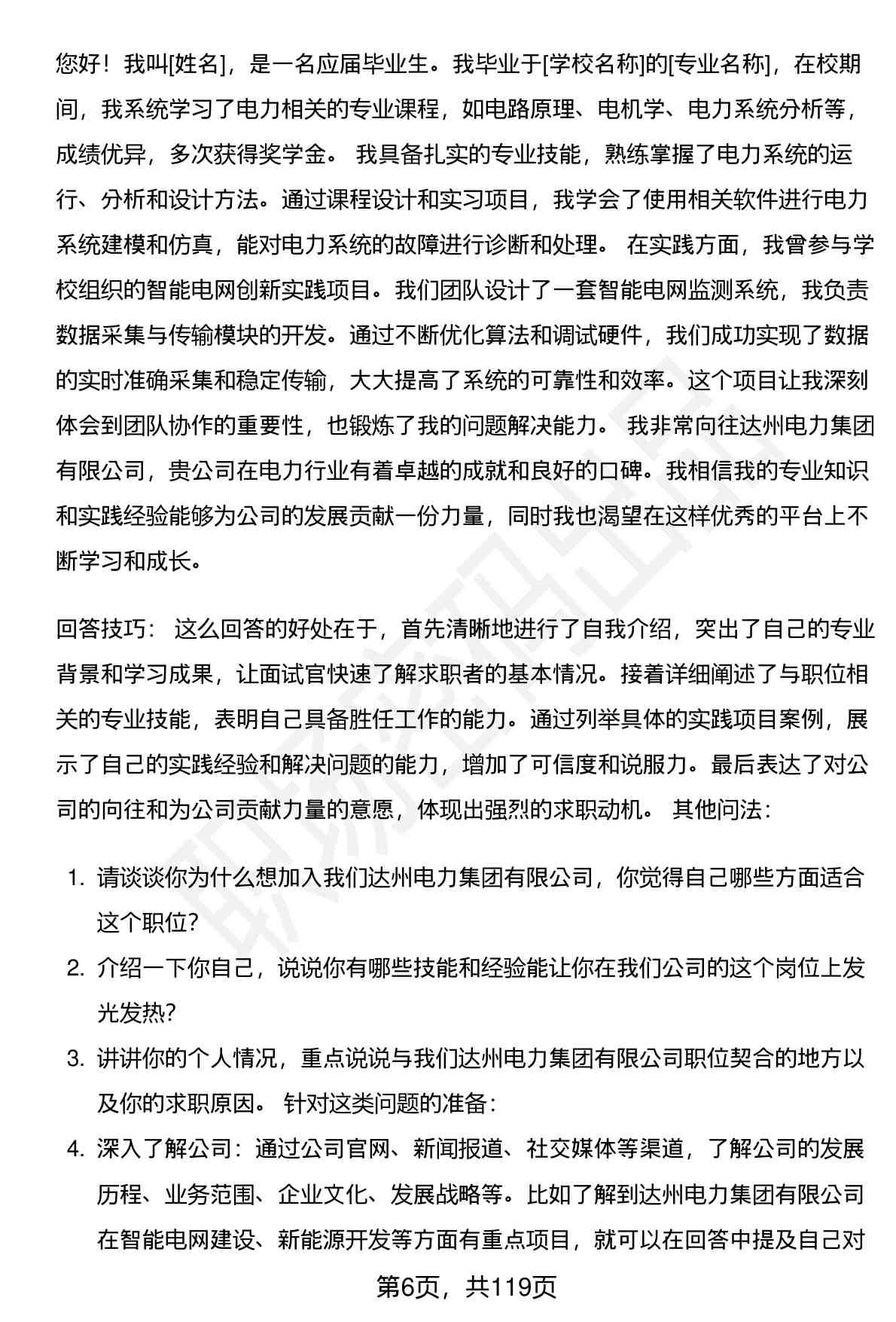 您好！我叫[姓名]，是一名应届毕业生。我毕业于[学校名称]的[专业名称]，在校期间，我系统学习了电力相关的专业课程，如电路原理、电机学、电力系统分析等，成绩优异，多次获得奖学金。 我具备扎实的专业技能，熟练掌握了电力系统的运行、分析和设计方法。通过课程设计和实习项目，我学会了使用相关软件进行电力系统建模和仿真，能对电力系统的故障进行诊断和处理。 在实践方面，我曾参与学校组织的智能电网创新实践项目。我们团队设计了一套智能电网监测系统，我负责数据采集与传输模块的开发。通过不断优化算法和调试硬件，我们成功实现了数据的实时准确采集和稳定传输，大大提高了系统的可靠性和效率。这个项目让我深刻体会到团队协作的重要性，也锻炼了我的问题解决能力。 我非常向往达州电力集团有限公司，贵公司在电力行业有着卓越的成就和良好的口碑。我相信我的专业知识和实践经验能够为公司的发展贡献一份力量，同时我也渴望在这样优秀的平台上不断学习和成长。

回答技巧： 这么回答的好处在于，首先清晰地进行了自我介绍，突出了自己的专业背景和学习成果，让面试官快速了解求职者的基本情况。接着详细阐述了与职位相关的专业技能，表明自己具备胜任工作的能力。通过列举具体的实践项目案例，展示了自己的实践经验和解决问题的能力，增加了可信度和说服力。最后表达了对公司的向往和为公司贡献力量的意愿，体现出强烈的求职动机。 其他问法：

1. 请谈谈你为什么想加入我们达州电力集团有限公司，你觉得自己哪些方面适合这个职位?
2. 介绍一下你自己，说说你有哪些技能和经验能让你在我们公司的这个岗位上发光发热?
3. 讲讲你的个人情况，重点说说与我们达州电力集团有限公司职位契合的地方以及你的求职原因。 针对这类问题的准备：
4. 深入了解公司：通过公司官网、新闻报道、社交媒体等渠道，了解公司的发展历程、业务范围、企业文化、发展战略等。比如了解到达州电力集团有限公司在智能电网建设、新能源开发等方面有重点项目，就可以在回答中提及自己对

第6页，共119页